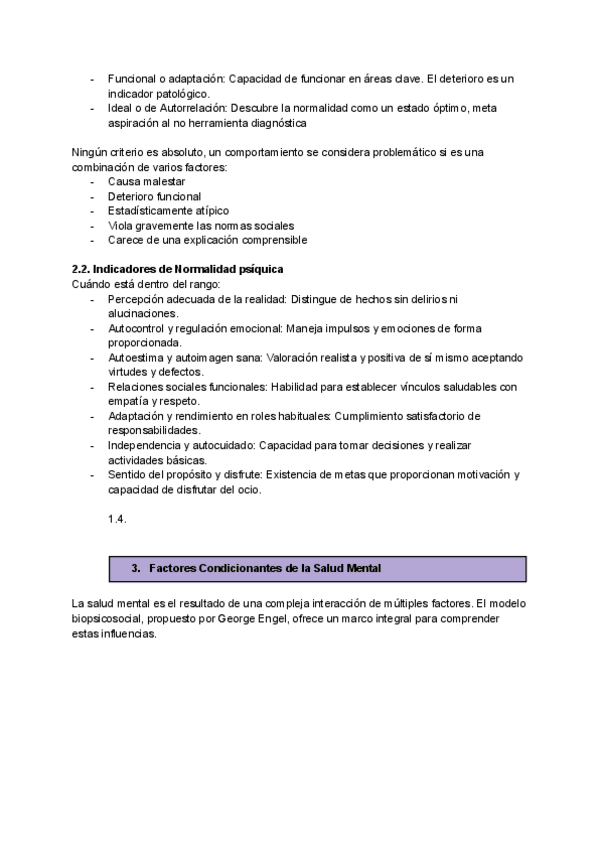 - Funcional o adaptación: Capacidad de funcionar en áreas clave. El deterioro es un indicador patológico.
- Ideal o de Autorrelación: Descubre la normalidad como un estado óptimo, meta aspiración al no herramienta diagnóstica

Ningún criterio es absoluto, un comportamiento se considera problemático si es una combinación de varios factores:
- Causa malestar
- Deterioro funcional
- Estadísticamente atípico
- Viola gravemente las normas sociales
- Carece de una explicación comprensible

2.2. Indicadores de Normalidad psíquica
Cuándo está dentro del rango:
- Percepción adecuada de la realidad: Distingue de hechos sin delirios ni alucinaciones.
- Autocontrol y regulación emocional: Maneja impulsos y emociones de forma proporcionada.
- Autoestima y autoimagen sana: Valoración realista y positiva de sí mismo aceptando virtudes y defectos.
- Relaciones sociales funcionales: Habilidad para establecer vínculos saludables con empatía y respeto.
- Adaptación y rendimiento en roles habituales: Cumplimiento satisfactorio de responsabilidades.
- Independencia y autocuidado: Capacidad para tomar decisiones y realizar actividades básicas.
- Sentido del propósito y disfrute: Existencia de metas que proporcionan motivación y capacidad de disfrutar del ocio.

1.4.

3. Factores Condicionantes de la Salud Mental

La salud mental es el resultado de una compleja interacción de múltiples factores. El modelo biopsicosocial, propuesto por George Engel, ofrece un marco integral para comprender estas influencias.